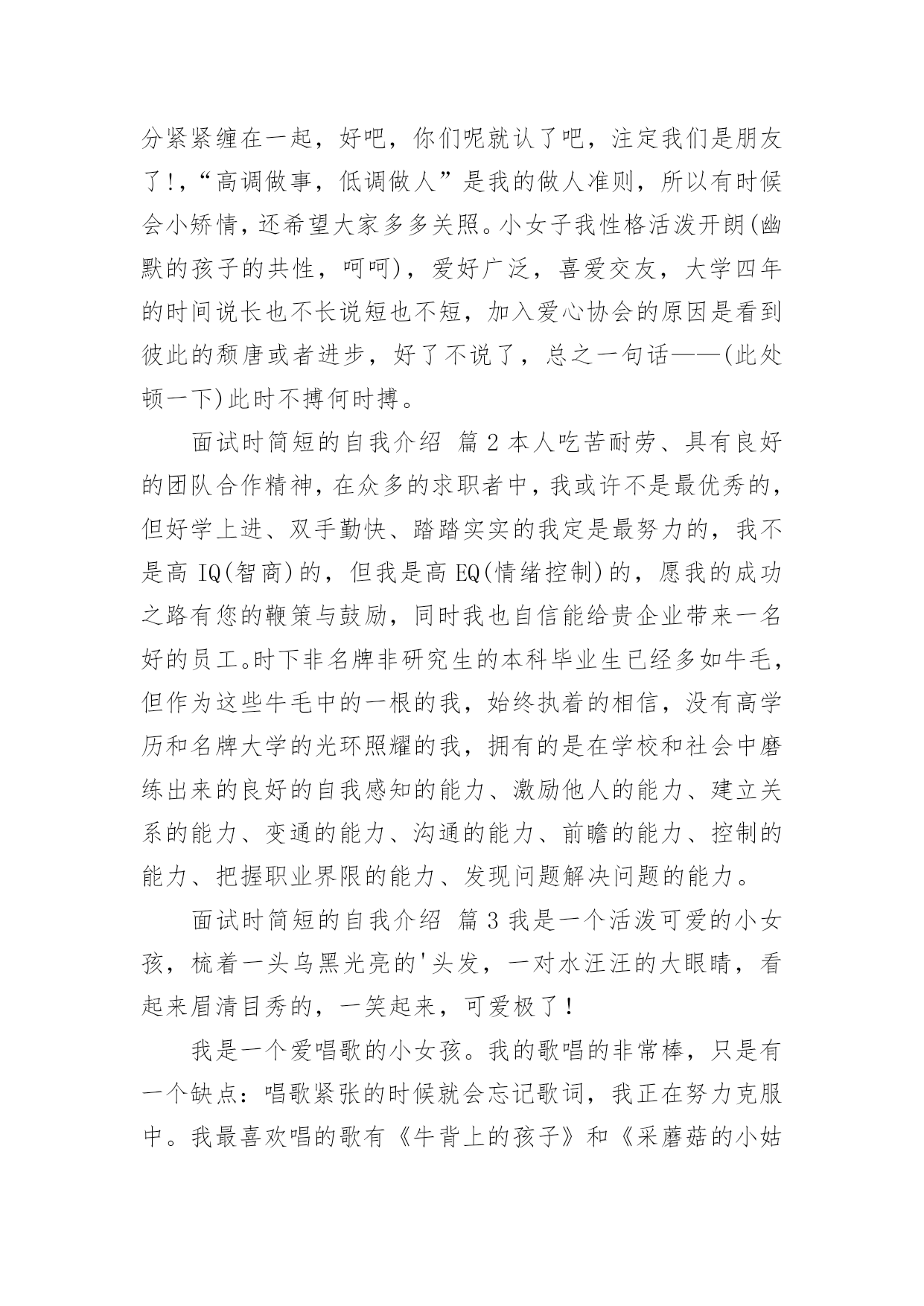 分紧紧缠在一起，好吧，你们呢就认了吧，注定我们是朋友了!,“高调做事，低调做人”是我的做人准则，所以有时候会小矫情，还希望大家多多关照。小女子我性格活泼开朗(幽默的孩子的共性，呵呵)，爱好广泛，喜爱交友，大学四年的时间说长也不长说短也不短，加入爱心协会的原因是看到彼此的颓唐或者进步，好了不说了，总之一句话——(此处顿一下)此时不搏何时搏。

面试时简短的自我介绍 篇2 本人吃苦耐劳、具有良好的团队合作精神，在众多的求职者中，我或许不是最优秀的，但好学上进、双手勤快、踏踏实实的我定是最努力的，我不是高IQ(智商)的，但我是高EQ(情绪控制)的，愿我的成功之路有您的鞭策与鼓励，同时我也自信能给贵企业带来一名好的员工。时下非名牌非研究生的本科毕业生已经多如牛毛，但作为这些牛毛中的一根的我，始终执着的相信，没有高学历和名牌大学的光环照耀的我，拥有的是在学校和社会中磨练出来的良好的自我感知的能力、激励他人的能力、建立关系的能力、变通的能力、沟通的能力、前瞻的能力、控制的能力、把握职业界限的能力、发现问题解决问题的能力。

面试时简短的自我介绍 篇3 我是一个活泼可爱的小女孩，梳着一头乌黑光亮的'头发，一对水汪汪的大眼睛，看起来眉清目秀的，一笑起来，可爱极了!

我是一个爱唱歌的小女孩。我的歌唱的非常棒，只是有一个缺点：唱歌紧张的时候就会忘记歌词，我正在努力克服中。我最喜欢唱的歌有《牛背上的孩子》和《采蘑菇的小姑